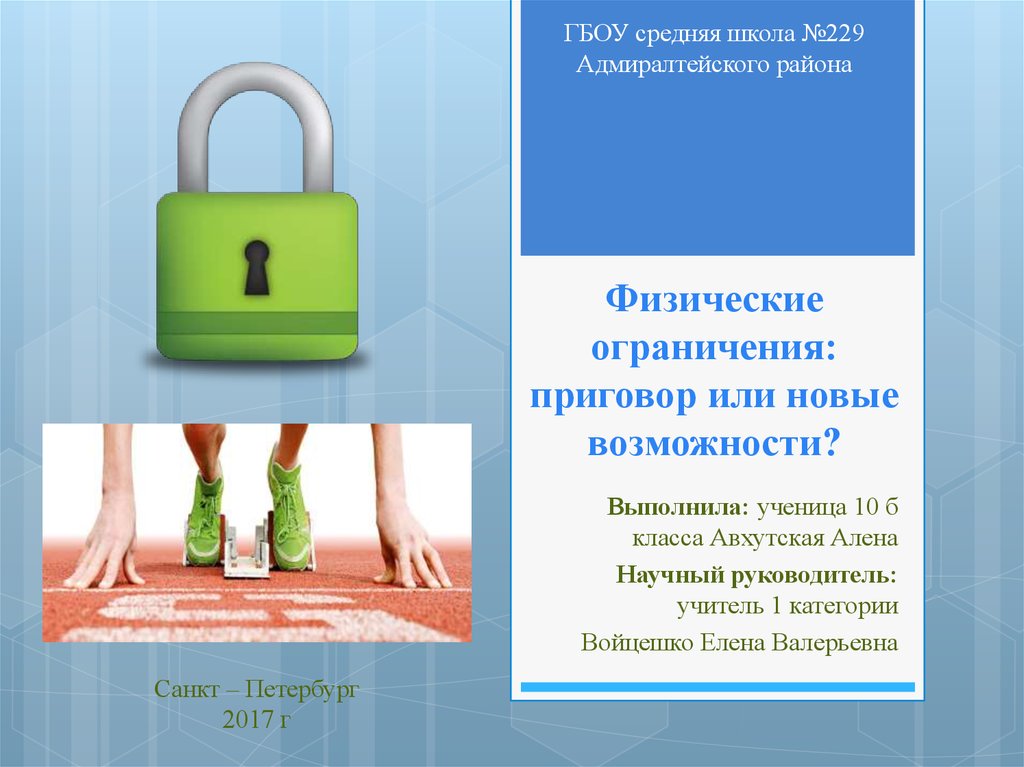 ГБОУ средняя школа №229 Адмиралтейского района

Физические ограничения: приговор или новые возможности?

Выполнила: ученица 10 б класса Авхутская Алена

Научный руководитель: учитель 1 категории

Войцешко Елена Валерьевна

Санкт – Петербург 2017 г